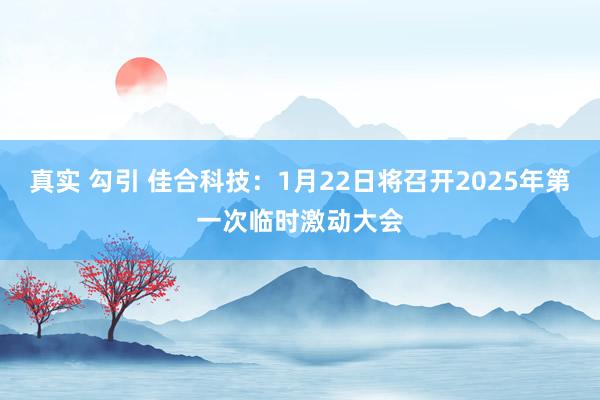 真实 勾引 佳合科技：1月22日将召开2025年第一次临时激动大会